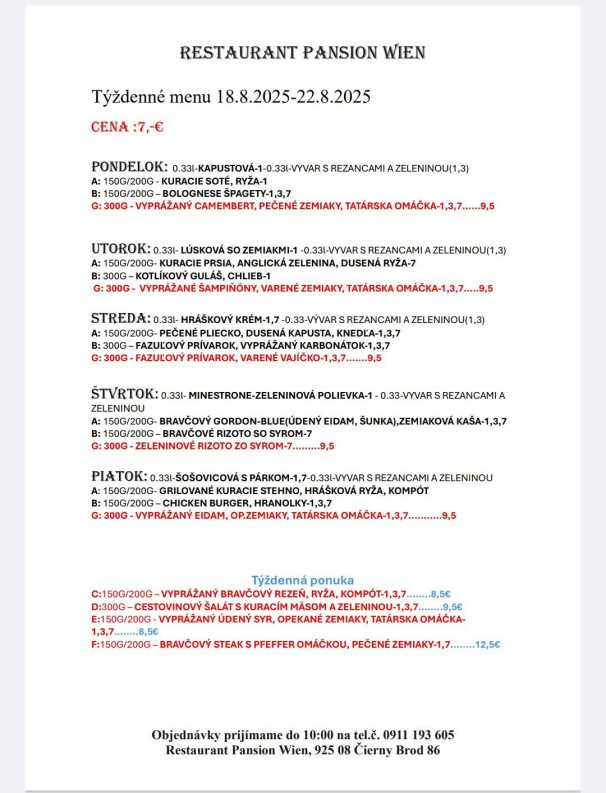 RESTAURANT PANSION WIEN

Týždenné menu 18.8.2025-22.8.2025

CENA :7,-€

PONDELOK: 0.33l-KAPUSTOVÁ-1-0.33l-VYVAR S REZANCAMI A ZELENINOU(1,3)
A: 150G/200G - KURACIE SOTÉ, RYŽA-1
B: 150G/200G – BOLOGNESE ŠPAGETY-1,3,7
G: 300G - VYPRÁŽANÝ CAMEMBERT, PEČENÉ ZEMIAKY, TATÁRSKA OMÁČKA-1,3,7......9,5

UTOROK: 0.33l- LÚSKOVÁ SO ZEMIAKMI-1 -0.33l-VYVAR S REZANCAMI A ZELENINOU(1,3)
A: 150G/200G- KURACIE PRSIA, ANGLICKÁ ZELENINA, DUSENÁ RYŽA-7
B: 300G – KOTLÍKOVÝ GULÁŠ, CHLIEB-1
G: 300G - VYPRÁŽANÉ ŠAMPIŇÓNY, VARENÉ ZEMIAKY, TATÁRSKA OMÁČKA-1,3,7......9,5

STREDA: 0.33l- HRÁŠKOVÝ KRÉM-1,7 -0.33-VÝVAR S REZANCAMI A ZELENINOU(1,3)
A: 150G/200G- PEČENÉ PLIECKO, DUSENÁ KAPUSTA, KNEDĽA-1,3,7
B: 300G – FAZUĽOVÝ PRÍVAROK, VYPRÁŽANÝ KARBONÁTOK-1,3,7
G: 300G - FAZUĽOVÝ PRÍVAROK, VARENÉ VAJÍČKO-1,3,7.......9,5

ŠTVRTOK: 0.33l- MINESTRONE-ZELENINOVÁ POLIEVKA-1 - 0.33-VYVAR S REZANCAMI A ZELENINOU
A: 150G/200G- BRAVČOVÝ GORDON-BLUE(ÚDENÝ EIDAM, ŠUNKA),ZEMIAKOVÁ KAŠA-1,3,7
B: 150G/200G – BRAVČOVÉ RIZOTO SO SYROM-7
G: 300G - ZELENINOVÉ RIZOTO ZO SYROM-7.........9,5

PIATOK: 0.33l-ŠOŠOVICOVÁ S PÁRKOM-1,7-0.33l-VYVAR S REZANCAMI A ZELENINOU
A: 150G/200G- GRILOVANÉ KURACIE STEHNO, HRÁŠKOVÁ RYŽA, KOMPÓT
B: 150G/200G – CHICKEN BURGER, HRANOLKY-1,3,7
G: 300G - VYPRÁŽANÝ EIDAM, OP.ZEMIAKY, TATÁRSKA OMÁČKA-1,3,7...........9,5

Týždenná ponuka
C:150G/200G – VYPRÁŽANÝ BRAVČOVÝ REZEŇ, RYŽA, KOMPÓT-1,3,7........8,5€
D:300G – CESTOVINOVÝ ŠALÁT S KURACÍM MÄSOM A ZELENINOU-1,3,7........9,5€
E:150G/200G - VYPRÁŽANÝ ÚDENÝ SYR, OPEKANÉ ZEMIAKY, TATÁRSKA OMÁČKA-1,3,7........8,5€
F:150G/200G – BRAVČOVÝ STEAK S PFEFFER OMÁČKOU, PEČENÉ ZEMIAKY-1,7........12,5€

Objednávky prijímame do 10:00 na tel.č. 0911 193 605
Restaurant Pansion Wien, 925 08 Čierny Brod 86